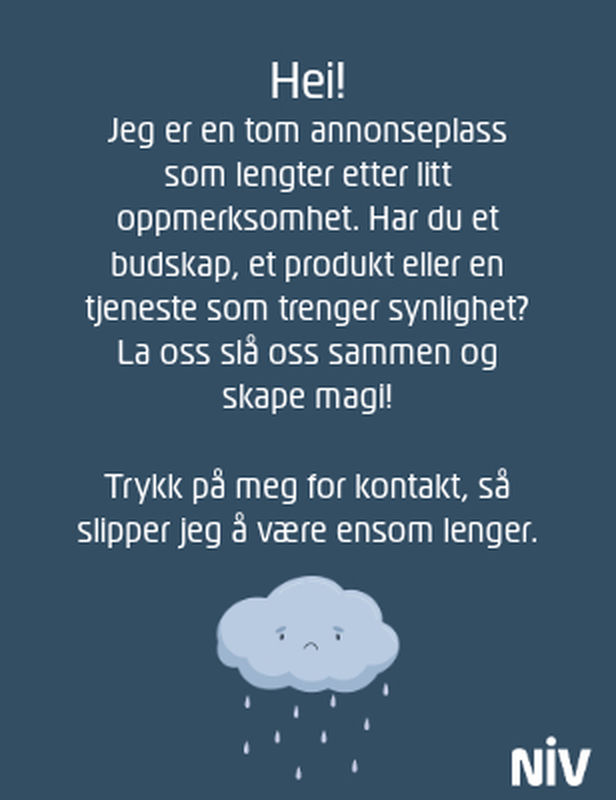 Hei!
Jeg er en tom annonseplass som lengter etter litt oppmerksomhet. Har du et budskap, et produkt eller en tjeneste som trenger synlighet? La oss slå oss sammen og skape magi!

Trykk på meg for kontakt, så slipper jeg å være ensom lenger.

NiV